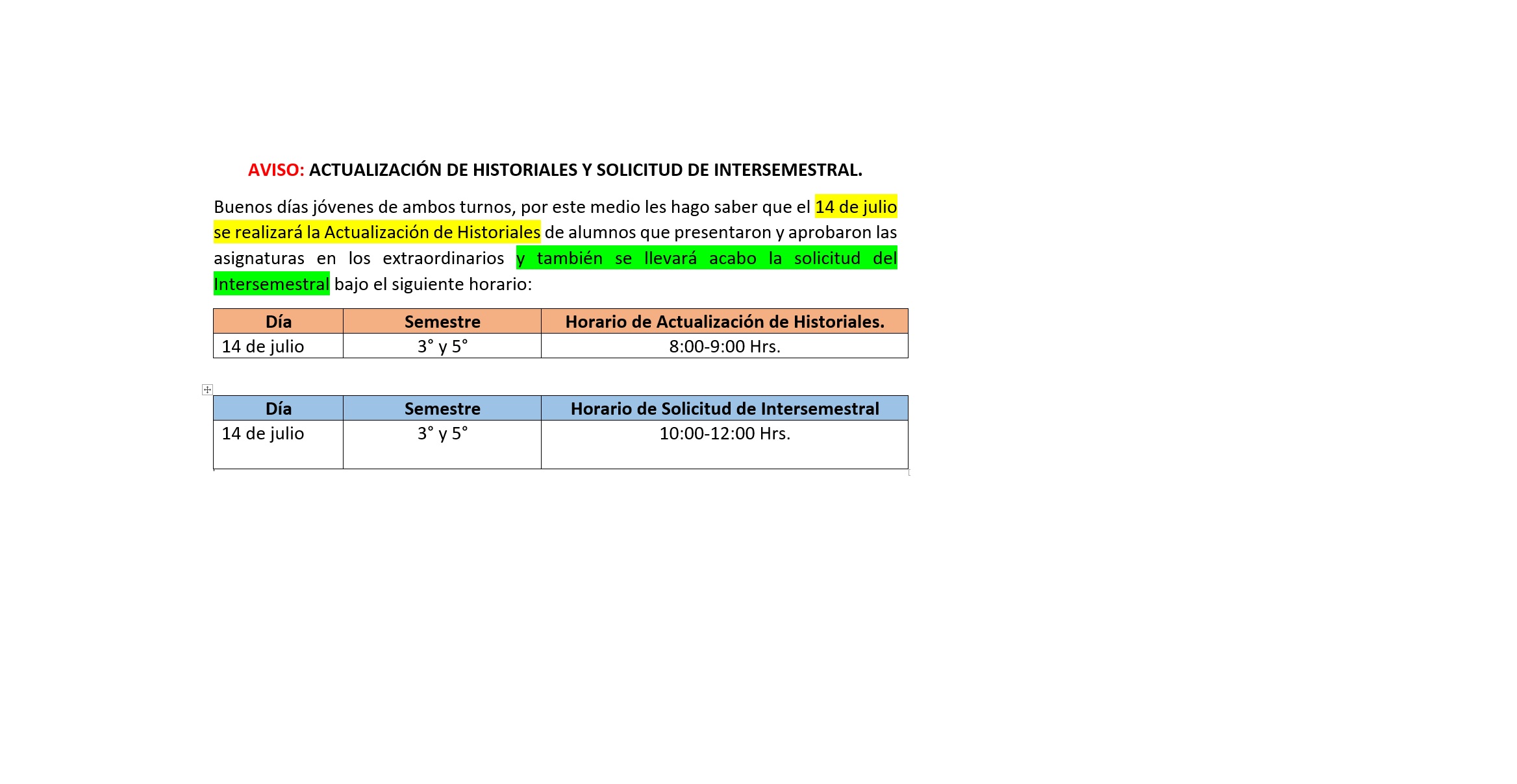 AVISO: ACTUALIZACIÓN DE HISTORIALES Y SOLICITUD DE INTERSEMESTRAL.

Buenos días jóvenes de ambos turnos, por este medio les hago saber que el 14 de julio se realizará la Actualización de Historiales de alumnos que presentaron y aprobaron las asignaturas en los extraordinarios y también se llevará acabo la solicitud del Intersemestral bajo el siguiente horario:

| Día | Semestre | Horario de Actualización de Historiales. |
|---|---|---|
| 14 de julio | 3° y 5° | 8:00-9:00 Hrs. |

| Día | Semestre | Horario de Solicitud de Intersemestral |
|---|---|---|
| 14 de julio | 3° y 5° | 10:00-12:00 Hrs. |